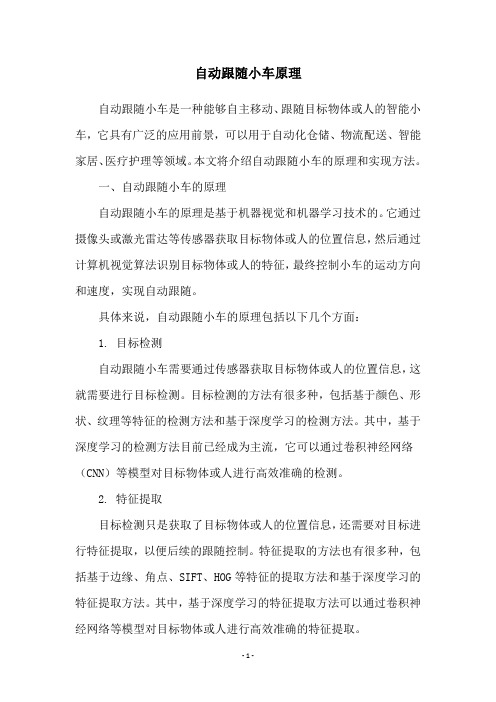 自动跟随小车原理

自动跟随小车是一种能够自主移动、跟随目标物体或人的智能小车，它具有广泛的应用前景，可以用于自动化仓储、物流配送、智能家居、医疗护理等领域。本文将介绍自动跟随小车的原理和实现方法。

一、自动跟随小车的原理

自动跟随小车的原理是基于机器视觉和机器学习技术的。它通过摄像头或激光雷达等传感器获取目标物体或人的位置信息，然后通过计算机视觉算法识别目标物体或人的特征，最终控制小车的运动方向和速度，实现自动跟随。

具体来说，自动跟随小车的原理包括以下几个方面：

1. 目标检测

自动跟随小车需要通过传感器获取目标物体或人的位置信息，这就需要进行目标检测。目标检测的方法有很多种，包括基于颜色、形状、纹理等特征的检测方法和基于深度学习的检测方法。其中，基于深度学习的检测方法目前已经成为主流，它可以通过卷积神经网络（CNN）等模型对目标物体或人进行高效准确的检测。

2. 特征提取

目标检测只是获取了目标物体或人的位置信息，还需要对目标进行特征提取，以便后续的跟随控制。特征提取的方法也有很多种，包括基于边缘、角点、SIFT、HOG 等特征的提取方法和基于深度学习的特征提取方法。其中，基于深度学习的特征提取方法可以通过卷积神经网络等模型对目标物体或人进行高效准确的特征提取。

- 1 -